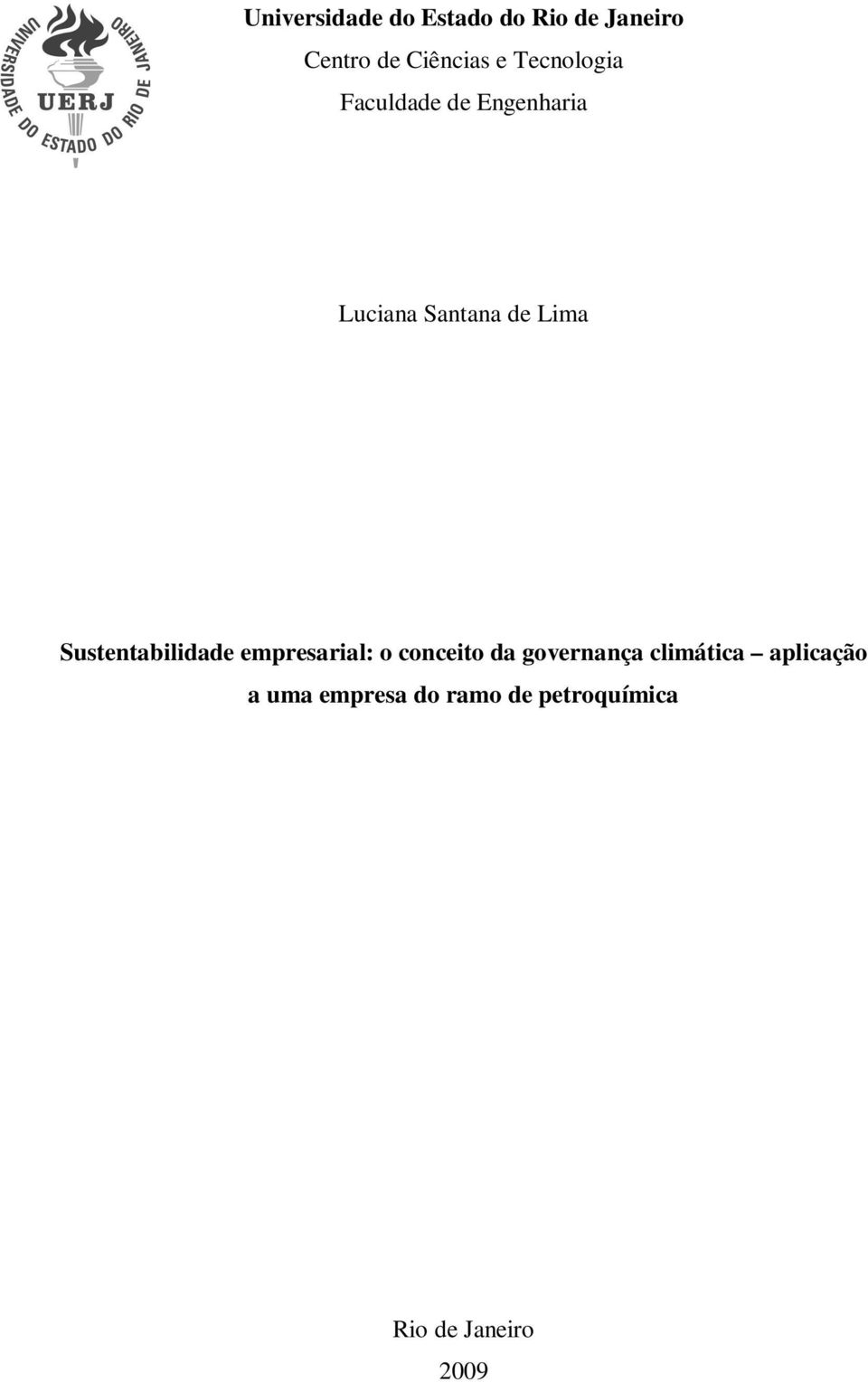 UNIVERSIDADE DO ESTADO DO RIO DE JANEIRO
UERJ

Universidade do Estado do Rio de Janeiro
Centro de Ciências e Tecnologia
Faculdade de Engenharia

Luciana Santana de Lima

Sustentabilidade empresarial: o conceito da governança climática – aplicação a uma empresa do ramo de petroquímica

Rio de Janeiro
2009